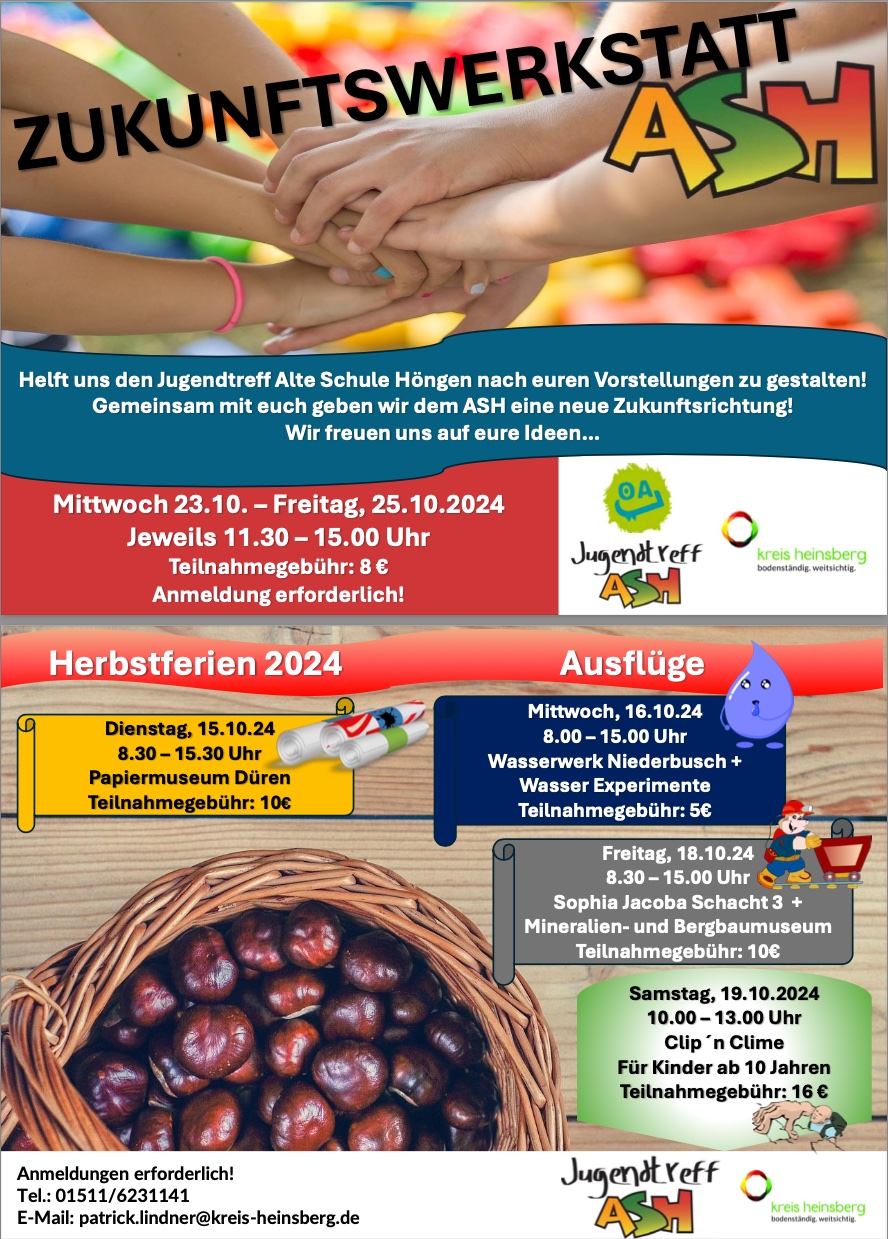 ZUKUNFTSWERKSTATT
ASH

Helft uns den Jugendtreff Alte Schule Höngen nach euren Vorstellungen zu gestalten! Gemeinsam mit euch geben wir dem ASH eine neue Zukunftsrichtung! Wir freuen uns auf eure Ideen...

Mittwoch 23.10. – Freitag, 25.10.2024
Jeweils 11.30 – 15.00 Uhr
Teilnahmegebühr: 8 €
Anmeldung erforderlich!

Jugendtreff
ASH

kreis heinsberg
bodenständig. weitsichtig.

Herbstferien 2024

Ausflüge

Dienstag, 15.10.24
8.30 – 15.30 Uhr
Papiermuseum Düren
Teilnahmegebühr: 10€

Mittwoch, 16.10.24
8.00 – 15.00 Uhr
Wasserwerk Niederbusch +
Wasser Experimente
Teilnahmegebühr: 5€

Freitag, 18.10.24
8.30 – 15.00 Uhr
Sophia Jacoba Schacht 3 +
Mineralien- und Bergbaumuseum
Teilnahmegebühr: 10€

Samstag, 19.10.2024
10.00 – 13.00 Uhr
Clip´n Clime
Für Kinder ab 10 Jahren
Teilnahmegebühr: 16 €

Anmeldungen erforderlich!
Tel.: 01511/6231141
E-Mail: patrick.lindner@kreis-heinsberg.de

Jugendtreff
ASH

kreis heinsberg
bodenständig. weitsichtig.